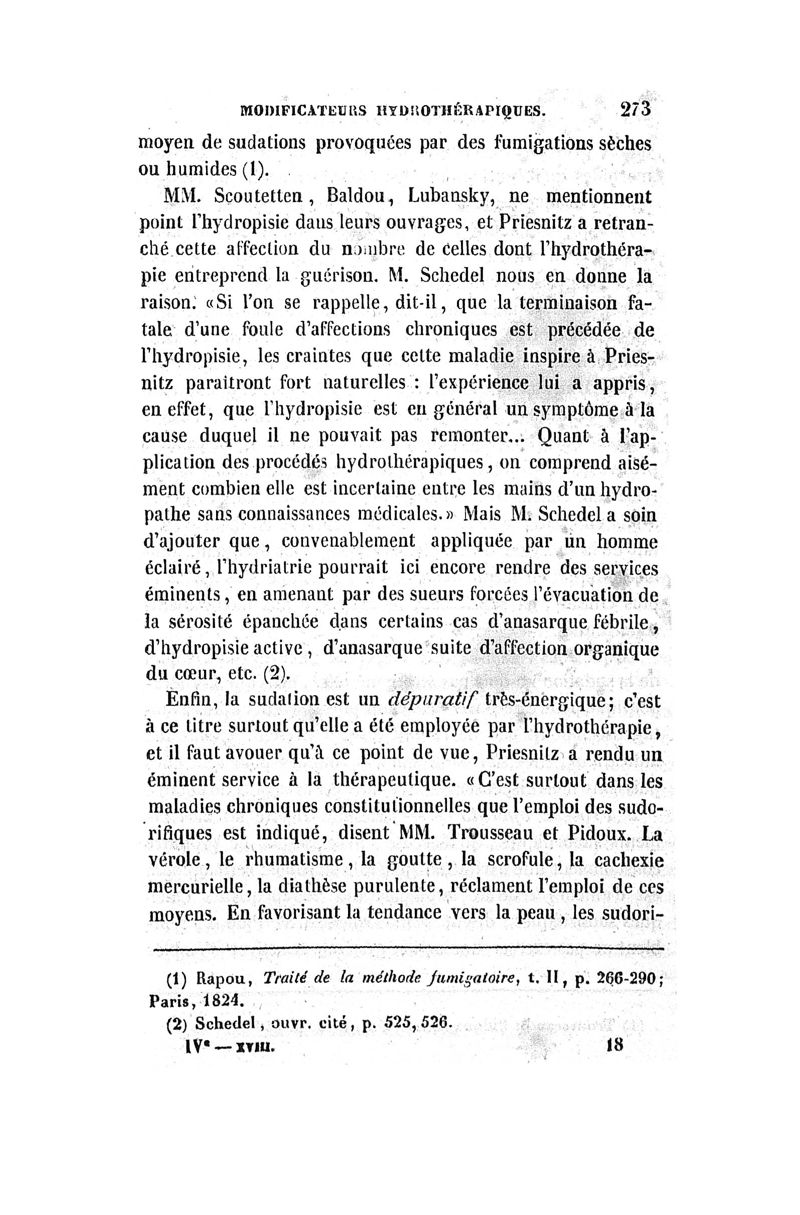 MODIFICATEURS HYDROTHÉRAPIQUES. 273

moyen de sudations provoquées par des fumigations sèches ou humides (1).

MM. Scoutetten, Baldou, Lubansky, ne mentionnent point l'hydropisie dans leurs ouvrages, et Priesnitz a retranché cette affection du nombre de celles dont l'hydrothérapie entreprend la guérison. M. Schedel nous en donne la raison. «Si l'on se rappelle, dit-il, que la terminaison fatale d'une foule d'affections chroniques est précédée de l'hydropisie, les craintes que cette maladie inspire à Priesnitz paraîtront fort naturelles : l'expérience lui a appris, en effet, que l'hydropisie est en général un symptôme à la cause duquel il ne pouvait pas remonter... Quant à l'application des procédés hydrothérapiques, on comprend aisément combien elle est incertaine entre les mains d'un hydropathe sans connaissances médicales.» Mais M. Schedel a soin d'ajouter que, convenablement appliquée par un homme éclairé, l'hydriatrie pourrait ici encore rendre des services éminents, en amenant par des sueurs forcées l'évacuation de la sérosité épanchée dans certains cas d'anasarque fébrile, d'hydropisie active, d'anasarque suite d'affection organique du cœur, etc. (2).

Enfin, la sudation est un dépuratif très-énergique; c'est à ce titre surtout qu'elle a été employée par l'hydrothérapie, et il faut avouer qu'à ce point de vue, Priesnitz a rendu un éminent service à la thérapeutique. «C'est surtout dans les maladies chroniques constitutionnelles que l'emploi des sudorifiques est indiqué, disent MM. Trousseau et Pidoux. La vérole, le rhumatisme, la goutte, la scrofule, la cachexie mercurielle, la diathèse purulente, réclament l'emploi de ces moyens. En favorisant la tendance vers la peau, les sudori-

(1) Rapou, Traité de la méthode fumigatoire, t. II, p. 266-290; Paris, 1824.

(2) Schedel, ouvr. cité, p. 525, 526.

IVe — XVIII. 18